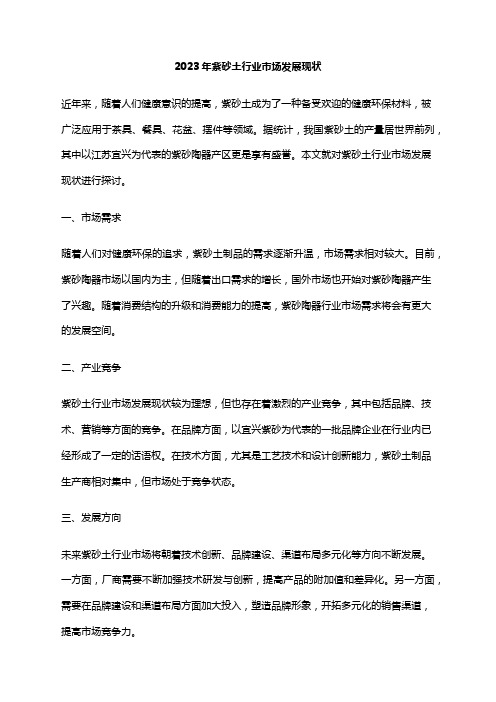 2023年紫砂土行业市场发展现状

近年来，随着人们健康意识的提高，紫砂土成为了一种备受欢迎的健康环保材料，被广泛应用于茶具、餐具、花盆、摆件等领域。据统计，我国紫砂土的产量居世界前列，其中以江苏宜兴为代表的紫砂陶器产区更是享有盛誉。本文就对紫砂土行业市场发展现状进行探讨。

一、市场需求

随着人们对健康环保的追求，紫砂土制品的需求逐渐升温，市场需求相对较大。目前，紫砂陶器市场以国内为主，但随着出口需求的增长，国外市场也开始对紫砂陶器产生了兴趣。随着消费结构的升级和消费能力的提高，紫砂陶器行业市场需求将会有更大的发展空间。

二、产业竞争

紫砂土行业市场发展现状较为理想，但也存在着激烈的产业竞争，其中包括品牌、技术、营销等方面的竞争。在品牌方面，以宜兴紫砂为代表的一批品牌企业在行业内已经形成了一定的话语权。在技术方面，尤其是工艺技术和设计创新能力，紫砂土制品生产商相对集中，但市场处于竞争状态。

三、发展方向

未来紫砂土行业市场将朝着技术创新、品牌建设、渠道布局多元化等方向不断发展。一方面，厂商需要不断加强技术研发与创新，提高产品的附加值和差异化。另一方面，需要在品牌建设和渠道布局方面加大投入，塑造品牌形象，开拓多元化的销售渠道，提高市场竞争力。